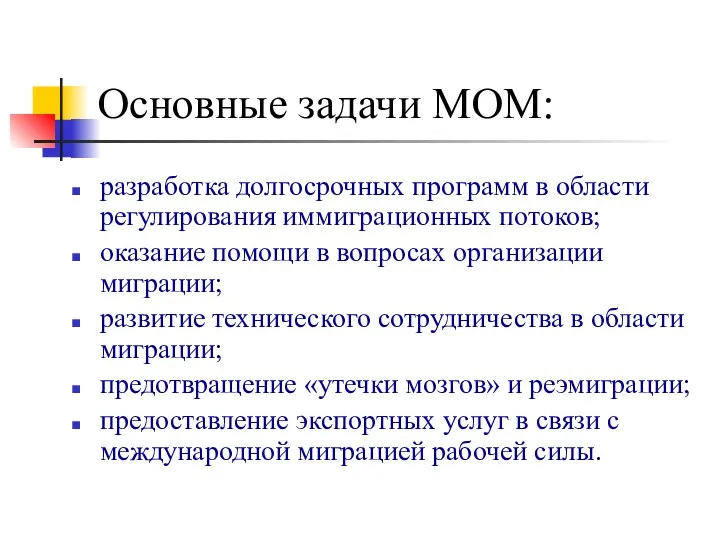 Основные задачи МОМ:

- разработка долгосрочных программ в области регулирования иммиграционных потоков;
- оказание помощи в вопросах организации миграции;
- развитие технического сотрудничества в области миграции;
- предотвращение «утечки мозгов» и реэмиграции;
- предоставление экспортных услуг в связи с международной миграцией рабочей силы.